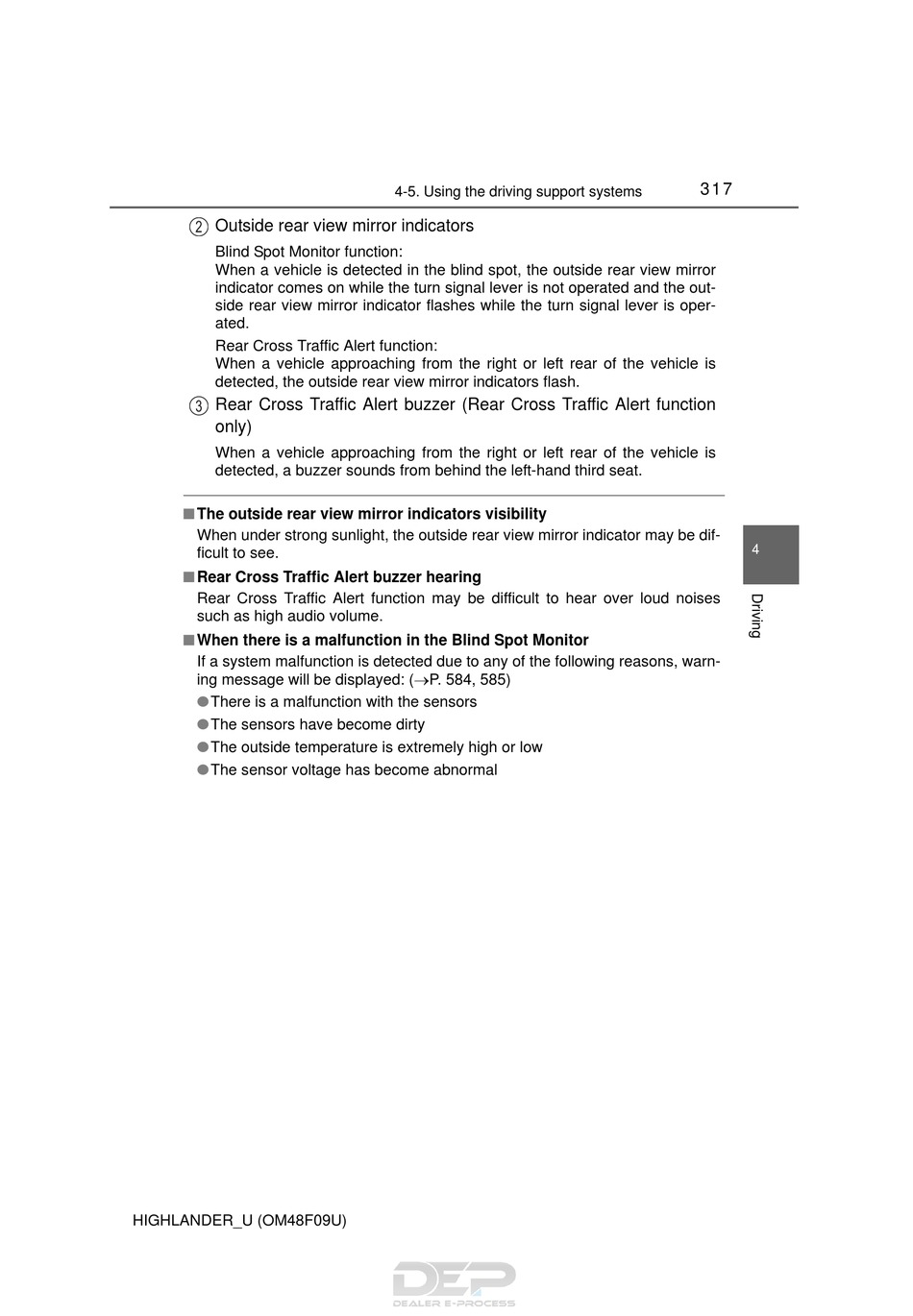 4-5. Using the driving support systems 317

② Outside rear view mirror indicators

Blind Spot Monitor function:
When a vehicle is detected in the blind spot, the outside rear view mirror indicator comes on while the turn signal lever is not operated and the outside rear view mirror indicator flashes while the turn signal lever is operated.

Rear Cross Traffic Alert function:
When a vehicle approaching from the right or left rear of the vehicle is detected, the outside rear view mirror indicators flash.

③ Rear Cross Traffic Alert buzzer (Rear Cross Traffic Alert function only)

When a vehicle approaching from the right or left rear of the vehicle is detected, a buzzer sounds from behind the left-hand third seat.

■ The outside rear view mirror indicators visibility

When under strong sunlight, the outside rear view mirror indicator may be difficult to see.

■ Rear Cross Traffic Alert buzzer hearing

Rear Cross Traffic Alert function may be difficult to hear over loud noises such as high audio volume.

■ When there is a malfunction in the Blind Spot Monitor

If a system malfunction is detected due to any of the following reasons, warning message will be displayed: (→P. 584, 585)

● There is a malfunction with the sensors
● The sensors have become dirty
● The outside temperature is extremely high or low
● The sensor voltage has become abnormal

4

Driving

HIGHLANDER_U (OM48F09U)

DEP
DEALER E-PROCESS